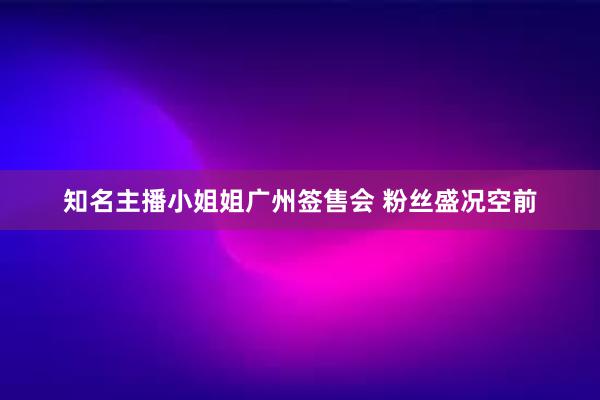 知名主播小姐姐广州签售会 粉丝盛况空前